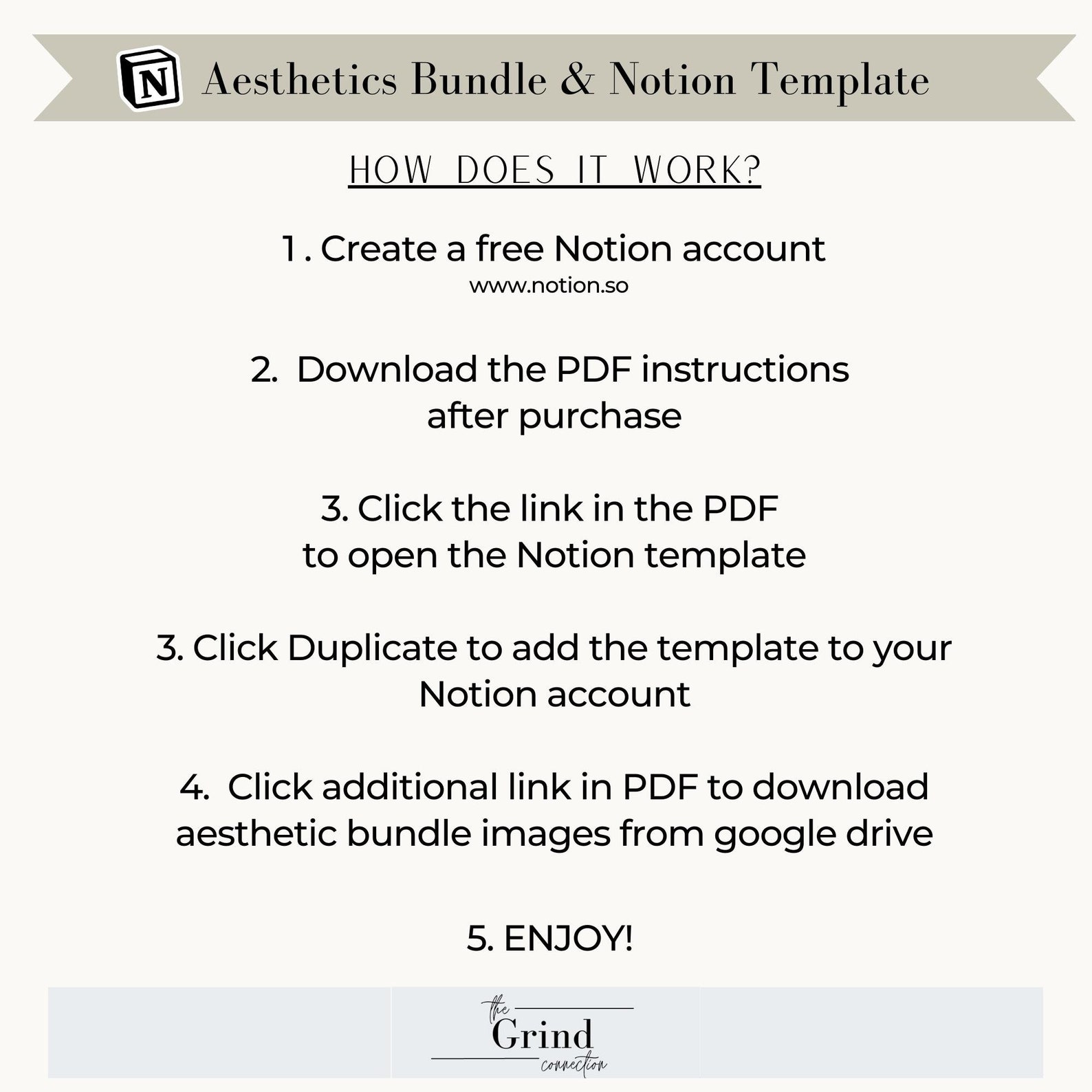 N Aesthetics Bundle & Notion Template

HOW DOES IT WORK?

1 . Create a free Notion account
www.notion.so

2. Download the PDF instructions after purchase

3. Click the link in the PDF to open the Notion template

3. Click Duplicate to add the template to your Notion account

4. Click additional link in PDF to download aesthetic bundle images from google drive

5. ENJOY!

the Grind connection